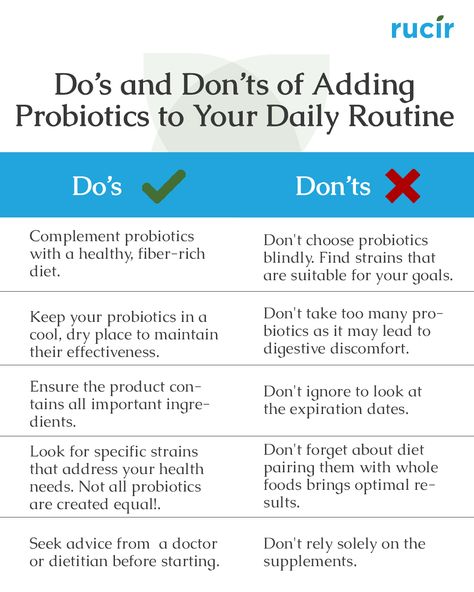 rucir

Do's and Don'ts of Adding Probiotics to Your Daily Routine

| Do's | Don'ts |
|---|---|
| Complement probiotics with a healthy, fiber-rich diet. | Don't choose probiotics blindly. Find strains that are suitable for your goals. |
| Keep your probiotics in a cool, dry place to maintain their effectiveness. | Don't take too many probiotics as it may lead to digestive discomfort. |
| Ensure the product contains all important ingredients. | Don't ignore to look at the expiration dates. |
| Look for specific strains that address your health needs. Not all probiotics are created equal!. | Don't forget about diet pairing them with whole foods brings optimal results. |
| Seek advice from a doctor or dietitian before starting. | Don't rely solely on the supplements. |